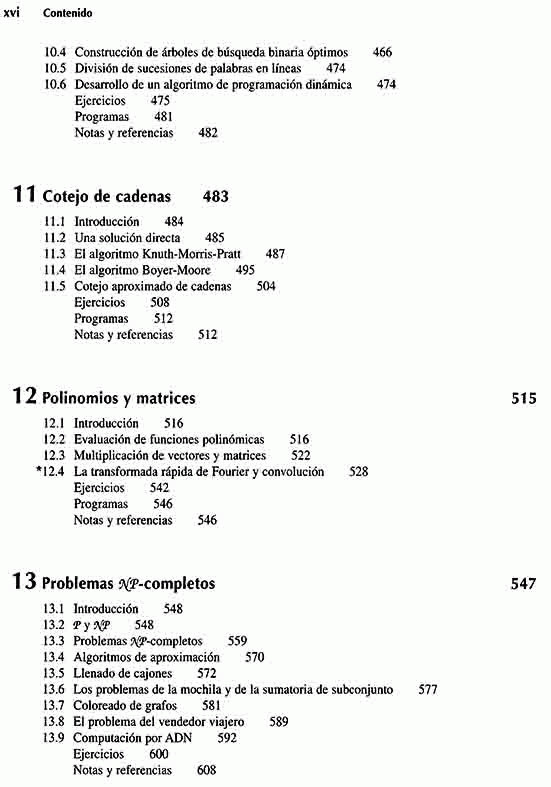 xvi Contenido

10.4 Construcción de árboles de búsqueda binaria óptimos 466
10.5 División de sucesiones de palabras en líneas 474
10.6 Desarrollo de un algoritmo de programación dinámica 474
Ejercicios 475
Programas 481
Notas y referencias 482

11 Cotejo de cadenas 483

11.1 Introducción 484
11.2 Una solución directa 485
11.3 El algoritmo Knuth-Morris-Pratt 487
11.4 El algoritmo Boyer-Moore 495
11.5 Cotejo aproximado de cadenas 504
Ejercicios 508
Programas 512
Notas y referencias 512

12 Polinomios y matrices 515

12.1 Introducción 516
12.2 Evaluación de funciones polinómicas 516
12.3 Multiplicación de vectores y matrices 522
*12.4 La transformada rápida de Fourier y convolución 528
Ejercicios 542
Programas 546
Notas y referencias 546

13 Problemas $\mathcal{NP}$-completos 547

13.1 Introducción 548
13.2 $\mathcal{P}$ y $\mathcal{NP}$ 548
13.3 Problemas $\mathcal{NP}$-completos 559
13.4 Algoritmos de aproximación 570
13.5 Llenado de cajones 572
13.6 Los problemas de la mochila y de la sumatoria de subconjunto 577
13.7 Coloreado de grafos 581
13.8 El problema del vendedor viajero 589
13.9 Computación por ADN 592
Ejercicios 600
Notas y referencias 608